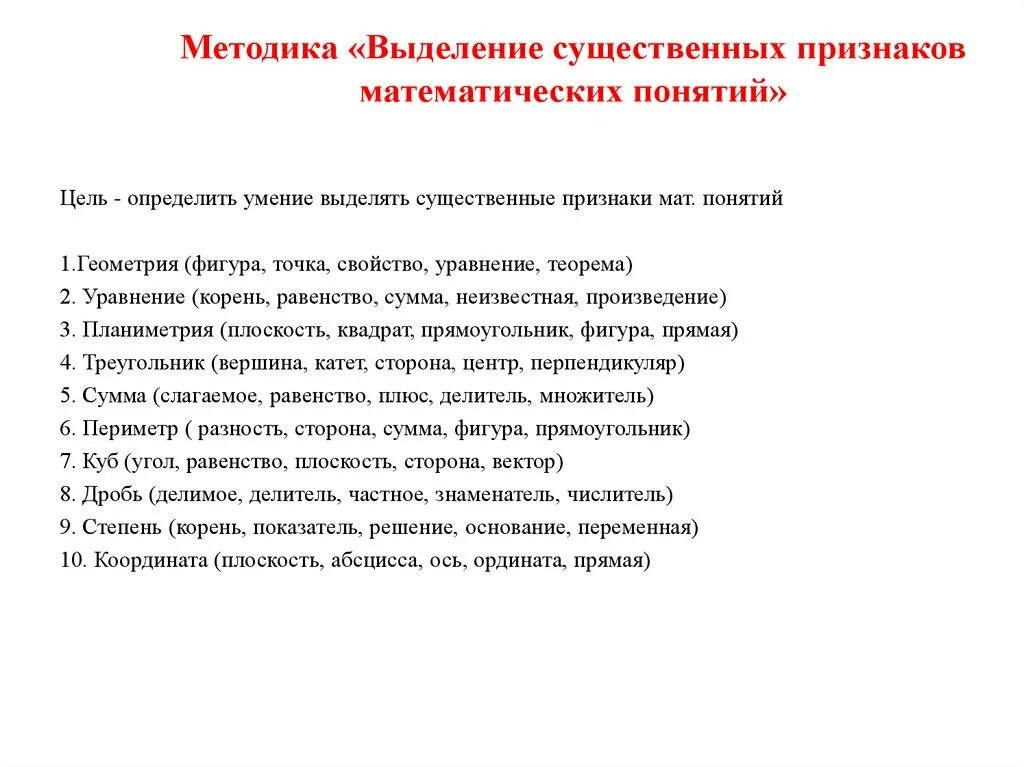 Методика «Выделение существенных признаков математических понятий»

Цель - определить умение выделять существенные признаки мат. понятий

1.Геометрия (фигура, точка, свойство, уравнение, теорема)
2. Уравнение (корень, равенство, сумма, неизвестная, произведение)
3. Планиметрия (плоскость, квадрат, прямоугольник, фигура, прямая)
4. Треугольник (вершина, катет, сторона, центр, перпендикуляр)
5. Сумма (слагаемое, равенство, плюс, делитель, множитель)
6. Периметр ( разность, сторона, сумма, фигура, прямоугольник)
7. Куб (угол, равенство, плоскость, сторона, вектор)
8. Дробь (делимое, делитель, частное, знаменатель, числитель)
9. Степень (корень, показатель, решение, основание, переменная)
10. Координата (плоскость, абсцисса, ось, ордината, прямая)